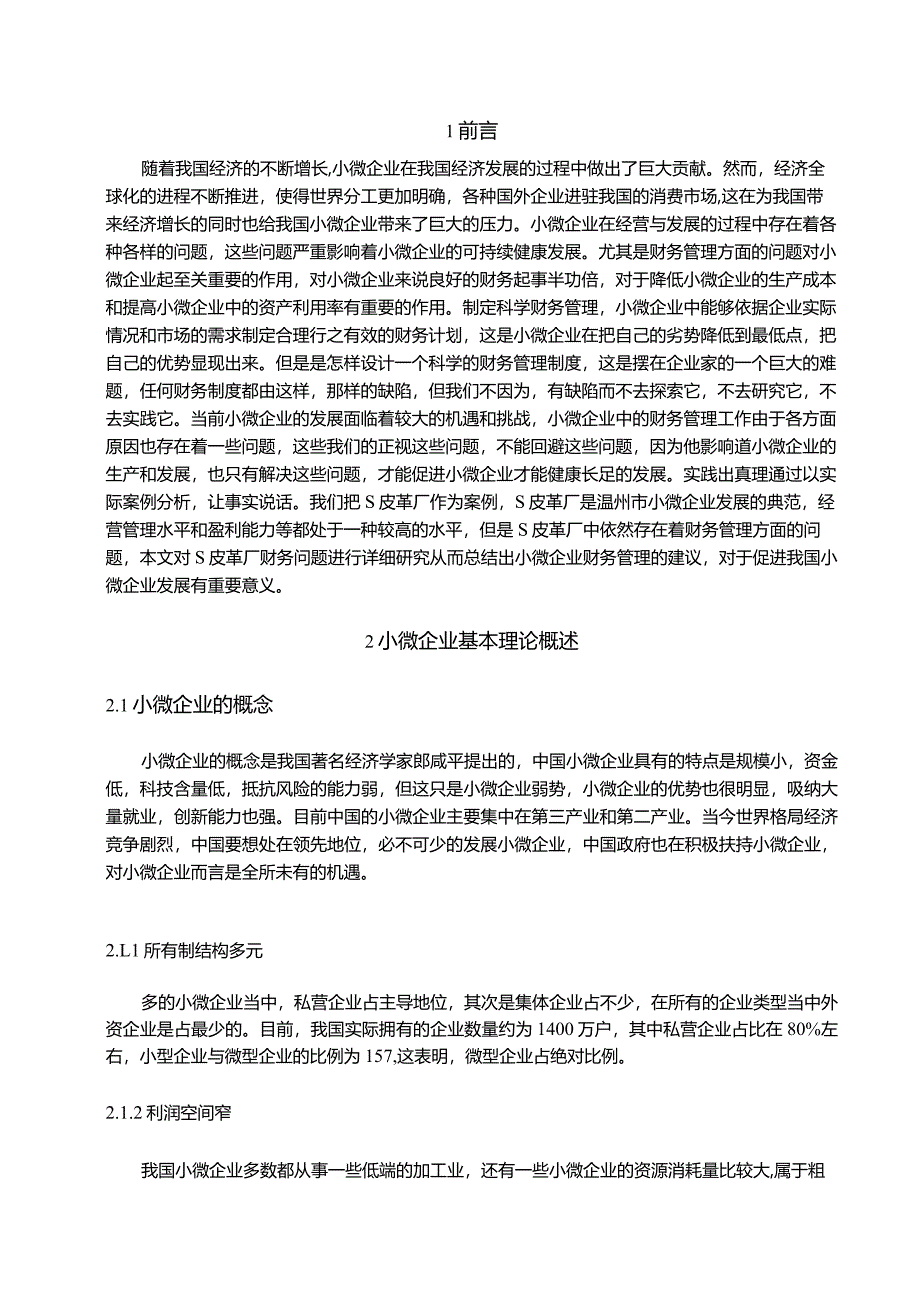 1 前言

随着我国经济的不断增长,小微企业在我国经济发展的过程中做出了巨大贡献。然而，经济全球化的进程不断推进，使得世界分工更加明确，各种国外企业进驻我国的消费市场,这在为我国带来经济增长的同时也给我国小微企业带来了巨大的压力。小微企业在经营与发展的过程中存在着各种各样的问题，这些问题严重影响着小微企业的可持续健康发展。尤其是财务管理方面的问题对小微企业起至关重要的作用，对小微企业来说良好的财务起事半功倍，对于降低小微企业的生产成本和提高小微企业中的资产利用率有重要的作用。制定科学财务管理，小微企业中能够依据企业实际情况和市场的需求制定合理行之有效的财务计划，这是小微企业在把自己的劣势降低到最低点，把自己的优势显现出来。但是是怎样设计一个科学的财务管理制度，这是摆在企业家的一个巨大的难题，任何财务制度都由这样，那样的缺陷，但我们不因为，有缺陷而不去探索它，不去研究它，不去实践它。当前小微企业的发展面临着较大的机遇和挑战，小微企业中的财务管理工作由于各方面原因也存在着一些问题，这些我们的正视这些问题，不能回避这些问题，因为他影响道小微企业的生产和发展，也只有解决这些问题，才能促进小微企业才能健康长足的发展。实践出真理通过以实际案例分析，让事实说话。我们把 S 皮革厂作为案例，S 皮革厂是温州市小微企业发展的典范，经营管理水平和盈利能力等都处于一种较高的水平，但是 S 皮革厂中依然存在着财务管理方面的问题，本文对 S 皮革厂财务问题进行详细研究从而总结出小微企业财务管理的建议，对于促进我国小微企业发展有重要意义。

2 小微企业基本理论概述

2.1 小微企业的概念

小微企业的概念是我国著名经济学家郎咸平提出的，中国小微企业具有的特点是规模小，资金低，科技含量低，抵抗风险的能力弱，但这只是小微企业弱势，小微企业的优势也很明显，吸纳大量就业，创新能力也强。目前中国的小微企业主要集中在第三产业和第二产业。当今世界格局经济竞争剧烈，中国要想处在领先地位，必不可少的发展小微企业，中国政府也在积极扶持小微企业，对小微企业而言是全所未有的机遇。

2.L1 所有制结构多元

多的小微企业当中，私营企业占主导地位，其次是集体企业占不少，在所有的企业类型当中外资企业是占最少的。目前，我国实际拥有的企业数量约为 1400 万户，其中私营企业占比在 80%左右，小型企业与微型企业的比例为 157,这表明，微型企业占绝对比例。

2.1.2 利润空间窄

我国小微企业多数都从事一些低端的加工业，还有一些小微企业的资源消耗量比较大,属于粗